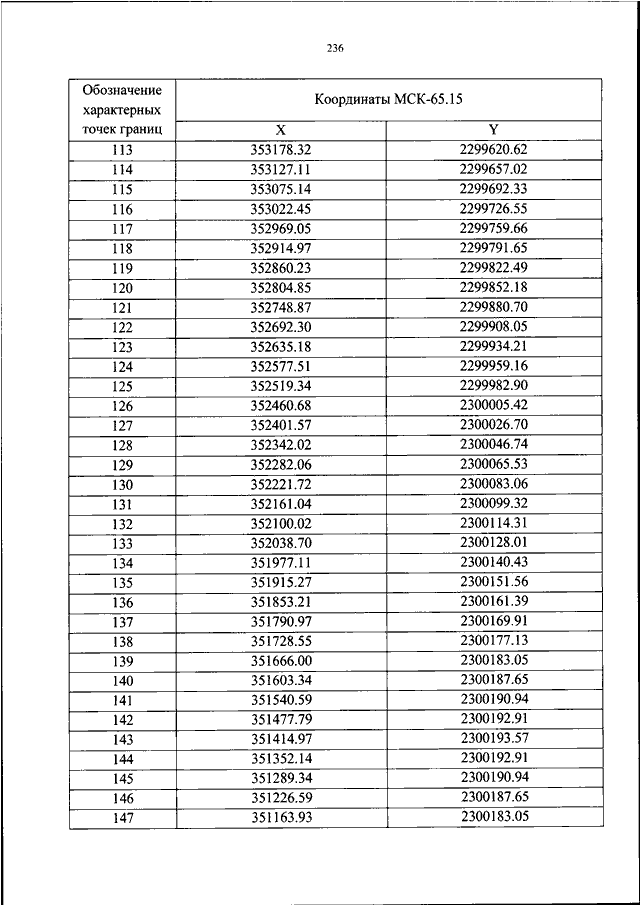 236

| Обозначение характерных точек границ | Координаты МСК-65.15 | |
|---|---|---|
| | X | Y |
| 113 | 353178.32 | 2299620.62 |
| 114 | 353127.11 | 2299657.02 |
| 115 | 353075.14 | 2299692.33 |
| 116 | 353022.45 | 2299726.55 |
| 117 | 352969.05 | 2299759.66 |
| 118 | 352914.97 | 2299791.65 |
| 119 | 352860.23 | 2299822.49 |
| 120 | 352804.85 | 2299852.18 |
| 121 | 352748.87 | 2299880.70 |
| 122 | 352692.30 | 2299908.05 |
| 123 | 352635.18 | 2299934.21 |
| 124 | 352577.51 | 2299959.16 |
| 125 | 352519.34 | 2299982.90 |
| 126 | 352460.68 | 2300005.42 |
| 127 | 352401.57 | 2300026.70 |
| 128 | 352342.02 | 2300046.74 |
| 129 | 352282.06 | 2300065.53 |
| 130 | 352221.72 | 2300083.06 |
| 131 | 352161.04 | 2300099.32 |
| 132 | 352100.02 | 2300114.31 |
| 133 | 352038.70 | 2300128.01 |
| 134 | 351977.11 | 2300140.43 |
| 135 | 351915.27 | 2300151.56 |
| 136 | 351853.21 | 2300161.39 |
| 137 | 351790.97 | 2300169.91 |
| 138 | 351728.55 | 2300177.13 |
| 139 | 351666.00 | 2300183.05 |
| 140 | 351603.34 | 2300187.65 |
| 141 | 351540.59 | 2300190.94 |
| 142 | 351477.79 | 2300192.91 |
| 143 | 351414.97 | 2300193.57 |
| 144 | 351352.14 | 2300192.91 |
| 145 | 351289.34 | 2300190.94 |
| 146 | 351226.59 | 2300187.65 |
| 147 | 351163.93 | 2300183.05 |